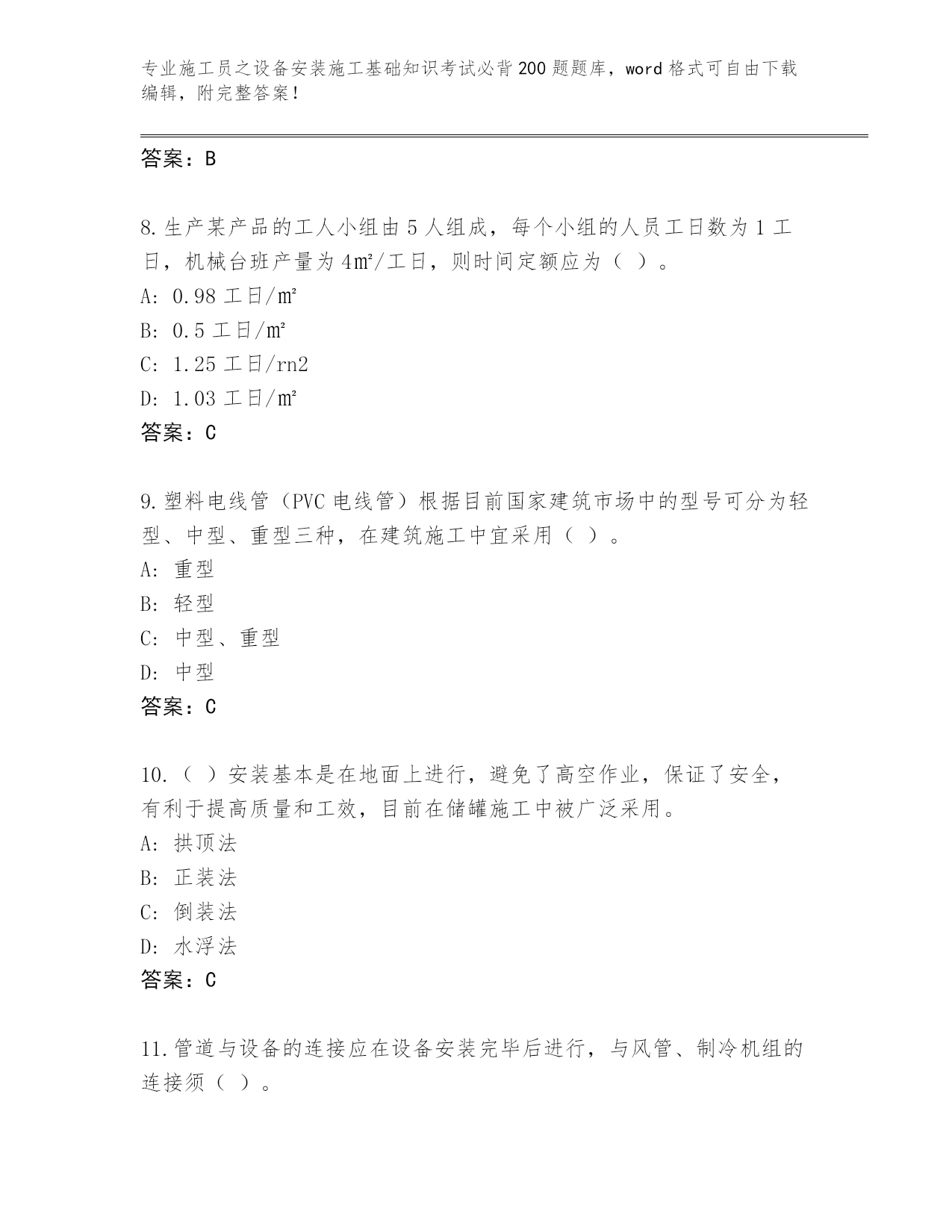 专业施工员之设备安装施工基础知识考试必背200题题库，word格式可自由下载编辑，附完整答案！

答案：B

8.生产某产品的工人小组由5人组成，每个小组的人员工日数为1工日，机械台班产量为4㎡/工日，则时间定额应为（ ）。
A: 0.98工日/㎡
B: 0.5工日/㎡
C: 1.25工日/rn2
D: 1.03工日/㎡
答案：C

9.塑料电线管（PVC电线管）根据目前国家建筑市场中的型号可分为轻型、中型、重型三种，在建筑施工中宜采用（ ）。
A: 重型
B: 轻型
C: 中型、重型
D: 中型
答案：C

10.（ ）安装基本是在地面上进行，避免了高空作业，保证了安全，有利于提高质量和工效，目前在储罐施工中被广泛采用。
A: 拱顶法
B: 正装法
C: 倒装法
D: 水浮法
答案：C

11.管道与设备的连接应在设备安装完毕后进行，与风管、制冷机组的连接须（ ）。